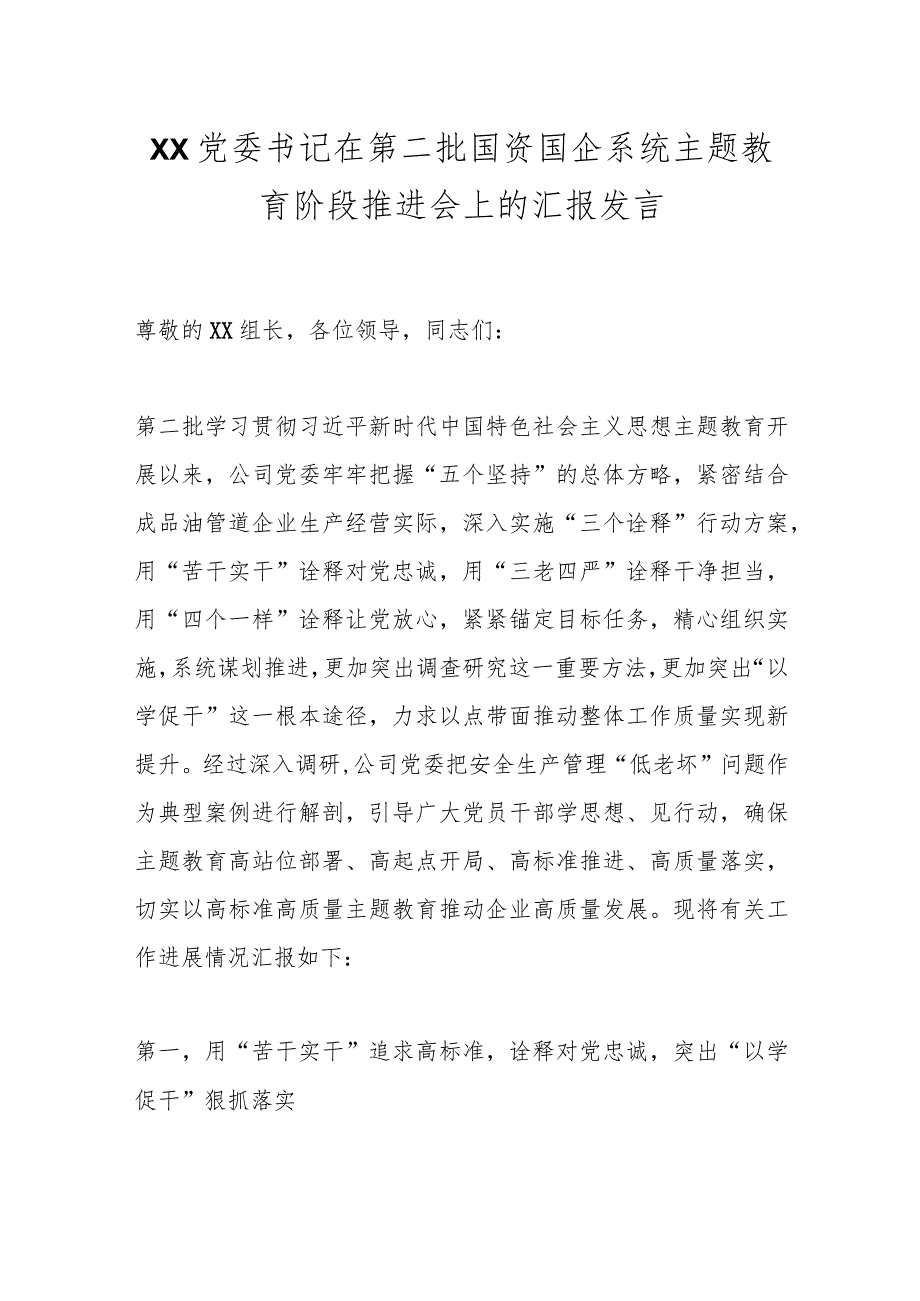 XX党委书记在第二批国资国企系统主题教育阶段推进会上的汇报发言

尊敬的XX组长，各位领导，同志们：

第二批学习贯彻习近平新时代中国特色社会主义思想主题教育开展以来，公司党委牢牢把握“五个坚持”的总体方略，紧密结合成品油管道企业生产经营实际，深入实施“三个诠释”行动方案，用“苦干实干”诠释对党忠诚，用“三老四严”诠释干净担当，用“四个一样”诠释让党放心，紧紧锚定目标任务，精心组织实施，系统谋划推进，更加突出调查研究这一重要方法，更加突出“以学促干”这一根本途径，力求以点带面推动整体工作质量实现新提升。经过深入调研，公司党委把安全生产管理“低老坏”问题作为典型案例进行解剖，引导广大党员干部学思想、见行动，确保主题教育高站位部署、高起点开局、高标准推进、高质量落实，切实以高标准高质量主题教育推动企业高质量发展。现将有关工作进展情况汇报如下：

第一，用“苦干实干”追求高标准，诠释对党忠诚，突出“以学促干”狠抓落实